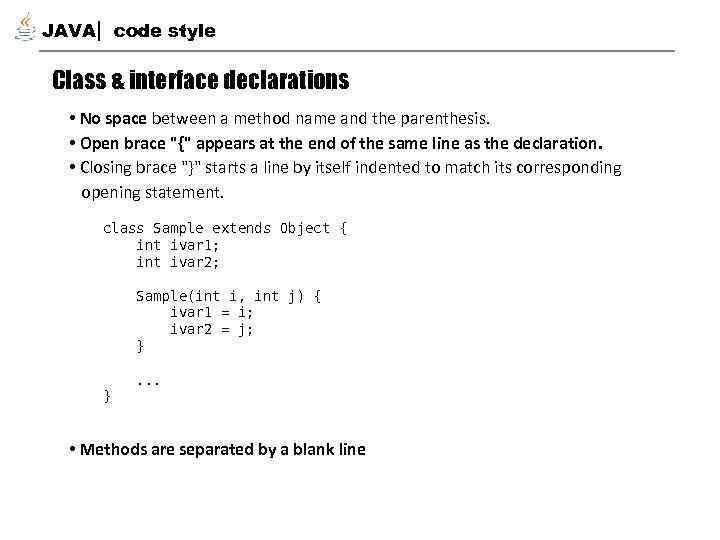 JAVA| code style

Class & interface declarations

• No space between a method name and the parenthesis.
• Open brace "{" appears at the end of the same line as the declaration.
• Closing brace "}" starts a line by itself indented to match its corresponding opening statement.

class Sample extends Object {
    int ivar1;
    int ivar2;

    Sample(int i, int j) {
        ivar1 = i;
        ivar2 = j;
    }

    ...
}

• Methods are separated by a blank line